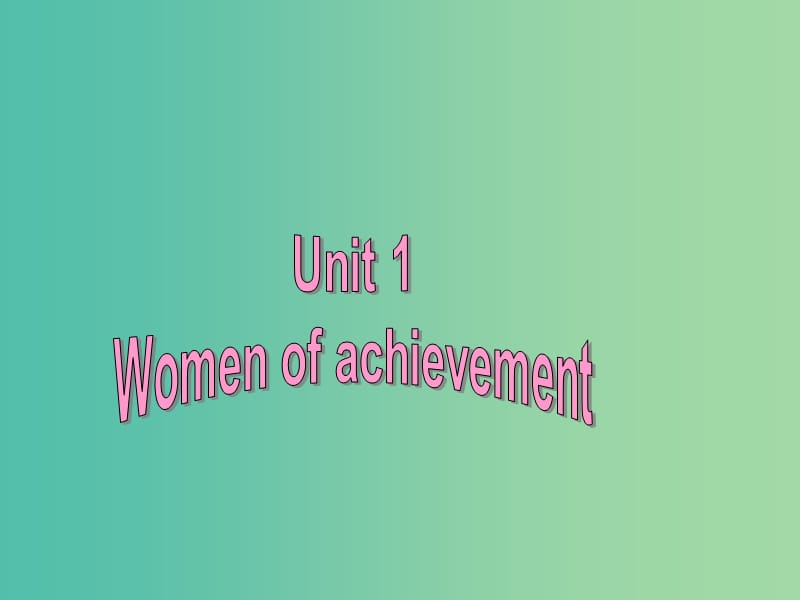 Unit 1
Women of achievement